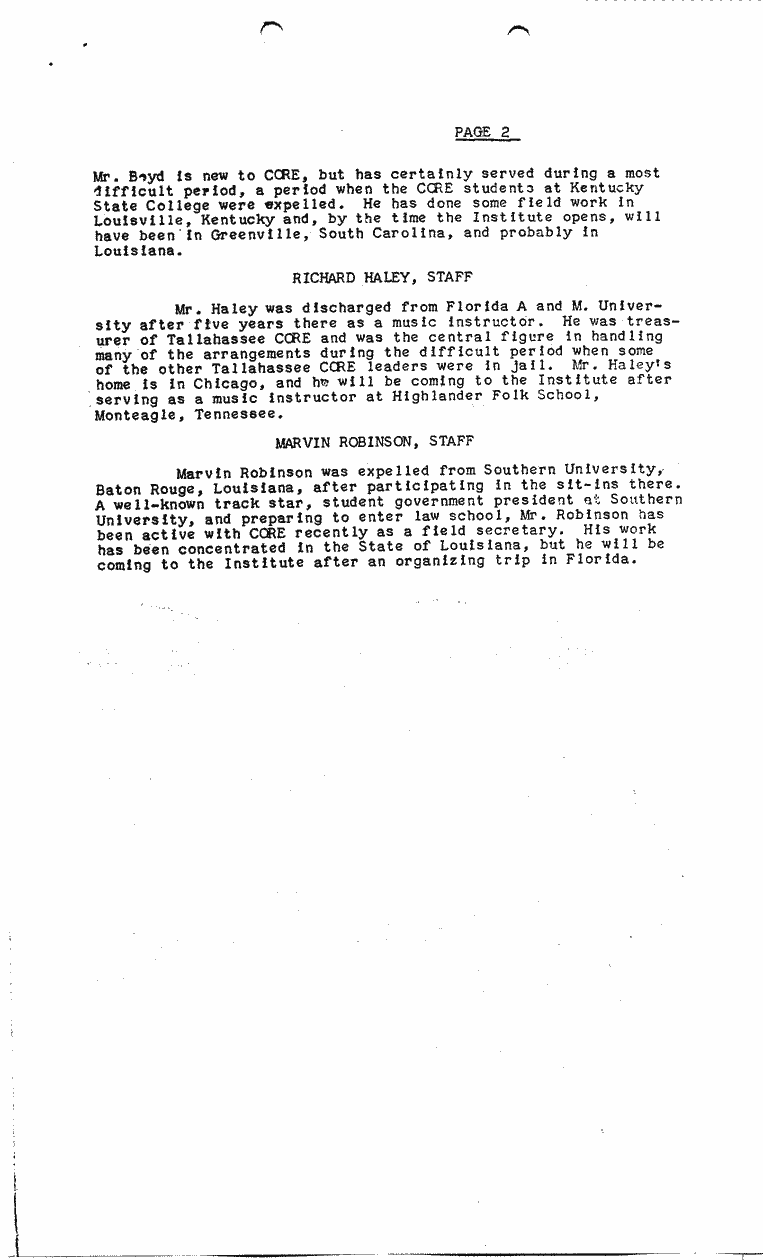 PAGE 2

Mr. Boyd is new to CORE, but has certainly served during a most difficult period, a period when the CORE students at Kentucky State College were expelled. He has done some field work in Louisville, Kentucky and, by the time the Institute opens, will have been in Greenville, South Carolina, and probably in Louisiana.

RICHARD HALEY, STAFF

Mr. Haley was discharged from Florida A and M. University after five years there as a music instructor. He was treasurer of Tallahassee CORE and was the central figure in handling many of the arrangements during the difficult period when some of the other Tallahassee CORE leaders were in jail. Mr. Haley's home is in Chicago, and he will be coming to the Institute after serving as a music instructor at Highlander Folk School, Monteagle, Tennessee.

MARVIN ROBINSON, STAFF

Marvin Robinson was expelled from Southern University, Baton Rouge, Louisiana, after participating in the sit-ins there. A well-known track star, student government president at Southern University, and preparing to enter law school, Mr. Robinson has been active with CORE recently as a field secretary. His work has been concentrated in the State of Louisiana, but he will be coming to the Institute after an organizing trip in Florida.